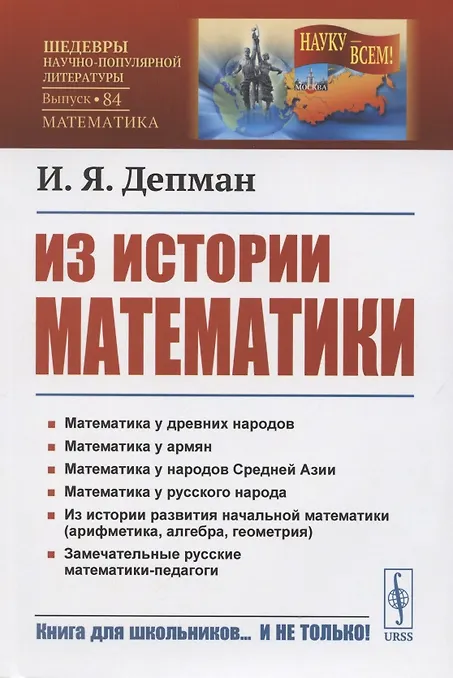 ШЕДЕВРЫ
НАУЧНО-ПОПУЛЯРНОЙ
ЛИТЕРАТУРЫ
Выпуск • 84
МАТЕМАТИКА

НАУКУ — ВСЕМ!

МОСКВА

И. Я. Депман

ИЗ ИСТОРИИ МАТЕМАТИКИ

• Математика у древних народов
• Математика у армян
• Математика у народов Средней Азии
• Математика у русского народа
• Из истории развития начальной математики (арифметика, алгебра, геометрия)
• Замечательные русские математики-педагоги

Книга для школьников... И НЕ ТОЛЬКО!

URSS